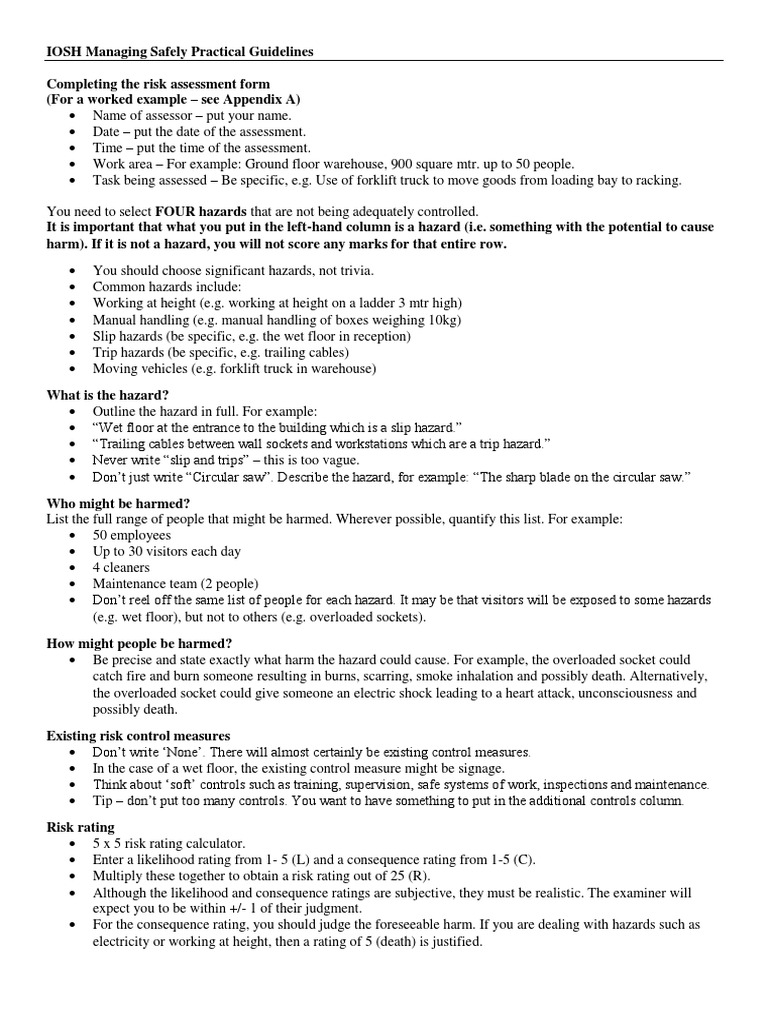 IOSH Managing Safely Practical Guidelines

Completing the risk assessment form
(For a worked example – see Appendix A)
• Name of assessor – put your name.
• Date – put the date of the assessment.
• Time – put the time of the assessment.
• Work area – For example: Ground floor warehouse, 900 square mtr. up to 50 people.
• Task being assessed – Be specific, e.g. Use of forklift truck to move goods from loading bay to racking.

You need to select FOUR hazards that are not being adequately controlled.
It is important that what you put in the left-hand column is a hazard (i.e. something with the potential to cause harm). If it is not a hazard, you will not score any marks for that entire row.

• You should choose significant hazards, not trivia.
• Common hazards include:
• Working at height (e.g. working at height on a ladder 3 mtr high)
• Manual handling (e.g. manual handling of boxes weighing 10kg)
• Slip hazards (be specific, e.g. the wet floor in reception)
• Trip hazards (be specific, e.g. trailing cables)
• Moving vehicles (e.g. forklift truck in warehouse)

What is the hazard?
• Outline the hazard in full. For example:
• "Wet floor at the entrance to the building which is a slip hazard."
• "Trailing cables between wall sockets and workstations which are a trip hazard."
• Never write "slip and trips" – this is too vague.
• Don't just write "Circular saw". Describe the hazard, for example: "The sharp blade on the circular saw."

Who might be harmed?
List the full range of people that might be harmed. Wherever possible, quantify this list. For example:
• 50 employees
• Up to 30 visitors each day
• 4 cleaners
• Maintenance team (2 people)
• Don't reel off the same list of people for each hazard. It may be that visitors will be exposed to some hazards (e.g. wet floor), but not to others (e.g. overloaded sockets).

How might people be harmed?
• Be precise and state exactly what harm the hazard could cause. For example, the overloaded socket could catch fire and burn someone resulting in burns, scarring, smoke inhalation and possibly death. Alternatively, the overloaded socket could give someone an electric shock leading to a heart attack, unconsciousness and possibly death.

Existing risk control measures
• Don't write 'None'. There will almost certainly be existing control measures.
• In the case of a wet floor, the existing control measure might be signage.
• Think about 'soft' controls such as training, supervision, safe systems of work, inspections and maintenance.
• Tip – don't put too many controls. You want to have something to put in the additional controls column.

Risk rating
• 5 x 5 risk rating calculator.
• Enter a likelihood rating from 1- 5 (L) and a consequence rating from 1-5 (C).
• Multiply these together to obtain a risk rating out of 25 (R).
• Although the likelihood and consequence ratings are subjective, they must be realistic. The examiner will expect you to be within +/- 1 of their judgment.
• For the consequence rating, you should judge the foreseeable harm. If you are dealing with hazards such as electricity or working at height, then a rating of 5 (death) is justified.